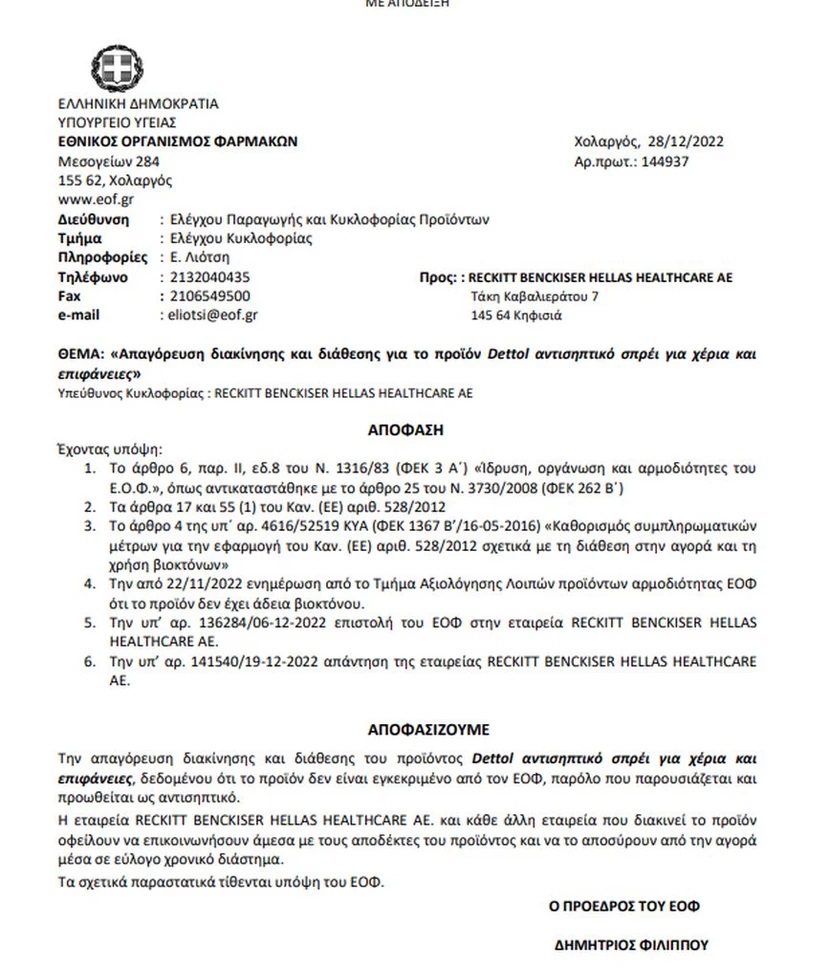 ΜΕ ΑΠΟΔΕΙΞΗ

ΕΛΛΗΝΙΚΗ ΔΗΜΟΚΡΑΤΙΑ
ΥΠΟΥΡΓΕΙΟ ΥΓΕΙΑΣ
ΕΘΝΙΚΟΣ ΟΡΓΑΝΙΣΜΟΣ ΦΑΡΜΑΚΩΝ
Μεσογείων 284
155 62, Χολαργός
www.eof.gr

Χολαργός, 28/12/2022
Αρ.πρωτ.: 144937

Διεύθυνση : Ελέγχου Παραγωγής και Κυκλοφορίας Προϊόντων
Τμήμα : Ελέγχου Κυκλοφορίας
Πληροφορίες : Ε. Λιότση
Τηλέφωνο : 2132040435
Fax : 2106549500
e-mail : eliotsi@eof.gr

Προς: : RECKITT BENCKISER HELLAS HEALTHCARE AE
Τάκη Καβαλιεράτου 7
145 64 Κηφισιά

ΘΕΜΑ: «Απαγόρευση διακίνησης και διάθεσης για το προϊόν Dettol αντισηπτικό σπρέι για χέρια και επιφάνειες»
Υπεύθυνος Κυκλοφορίας : RECKITT BENCKISER HELLAS HEALTHCARE AE

ΑΠΟΦΑΣΗ

Έχοντας υπόψη:
1. Το άρθρο 6, παρ. ΙΙ, εδ.8 του Ν. 1316/83 (ΦΕΚ 3 Α΄) «Ίδρυση, οργάνωση και αρμοδιότητες του Ε.Ο.Φ.», όπως αντικαταστάθηκε με το άρθρο 25 του Ν. 3730/2008 (ΦΕΚ 262 Β΄)
2. Τα άρθρα 17 και 55 (1) του Καν. (ΕΕ) αριθ. 528/2012
3. Το άρθρο 4 της υπ΄ αρ. 4616/52519 ΚΥΑ (ΦΕΚ 1367 Β΄/16-05-2016) «Καθορισμός συμπληρωματικών μέτρων για την εφαρμογή του Καν. (ΕΕ) αριθ. 528/2012 σχετικά με τη διάθεση στην αγορά και τη χρήση βιοκτόνων»
4. Την από 22/11/2022 ενημέρωση από το Τμήμα Αξιολόγησης Λοιπών προϊόντων αρμοδιότητας ΕΟΦ ότι το προϊόν δεν έχει άδεια βιοκτόνου.
5. Την υπ΄ αρ. 136284/06-12-2022 επιστολή του ΕΟΦ στην εταιρεία RECKITT BENCKISER HELLAS HEALTHCARE AE.
6. Την υπ΄ αρ. 141540/19-12-2022 απάντηση της εταιρείας RECKITT BENCKISER HELLAS HEALTHCARE AE.

ΑΠΟΦΑΣΙΖΟΥΜΕ

Την απαγόρευση διακίνησης και διάθεσης του προϊόντος Dettol αντισηπτικό σπρέι για χέρια και επιφάνειες, δεδομένου ότι το προϊόν δεν είναι εγκεκριμένο από τον ΕΟΦ, παρόλο που παρουσιάζεται και προωθείται ως αντισηπτικό.
Η εταιρεία RECKITT BENCKISER HELLAS HEALTHCARE AE. και κάθε άλλη εταιρεία που διακινεί το προϊόν οφείλουν να επικοινωνήσουν άμεσα με τους αποδέκτες του προϊόντος και να το αποσύρουν από την αγορά μέσα σε εύλογο χρονικό διάστημα.
Τα σχετικά παραστατικά τίθενται υπόψη του ΕΟΦ.

Ο ΠΡΟΕΔΡΟΣ ΤΟΥ ΕΟΦ

ΔΗΜΗΤΡΙΟΣ ΦΙΛΙΠΠΟΥ